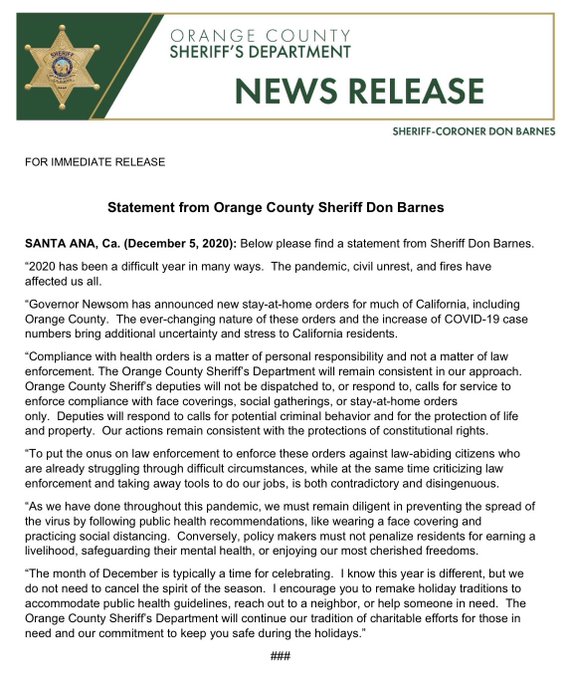 SHERIFF

ORANGE COUNTY
SHERIFF'S DEPARTMENT

NEWS RELEASE

SHERIFF-CORONER DON BARNES

FOR IMMEDIATE RELEASE

Statement from Orange County Sheriff Don Barnes

SANTA ANA, Ca. (December 5, 2020): Below please find a statement from Sheriff Don Barnes.

"2020 has been a difficult year in many ways. The pandemic, civil unrest, and fires have affected us all.

"Governor Newsom has announced new stay-at-home orders for much of California, including Orange County. The ever-changing nature of these orders and the increase of COVID-19 case numbers bring additional uncertainty and stress to California residents.

"Compliance with health orders is a matter of personal responsibility and not a matter of law enforcement. The Orange County Sheriff's Department will remain consistent in our approach. Orange County Sheriff's deputies will not be dispatched to, or respond to, calls for service to enforce compliance with face coverings, social gatherings, or stay-at-home orders only. Deputies will respond to calls for potential criminal behavior and for the protection of life and property. Our actions remain consistent with the protections of constitutional rights.

"To put the onus on law enforcement to enforce these orders against law-abiding citizens who are already struggling through difficult circumstances, while at the same time criticizing law enforcement and taking away tools to do our jobs, is both contradictory and disingenuous.

"As we have done throughout this pandemic, we must remain diligent in preventing the spread of the virus by following public health recommendations, like wearing a face covering and practicing social distancing. Conversely, policy makers must not penalize residents for earning a livelihood, safeguarding their mental health, or enjoying our most cherished freedoms.

"The month of December is typically a time for celebrating. I know this year is different, but we do not need to cancel the spirit of the season. I encourage you to remake holiday traditions to accommodate public health guidelines, reach out to a neighbor, or help someone in need. The Orange County Sheriff's Department will continue our tradition of charitable efforts for those in need and our commitment to keep you safe during the holidays."

###